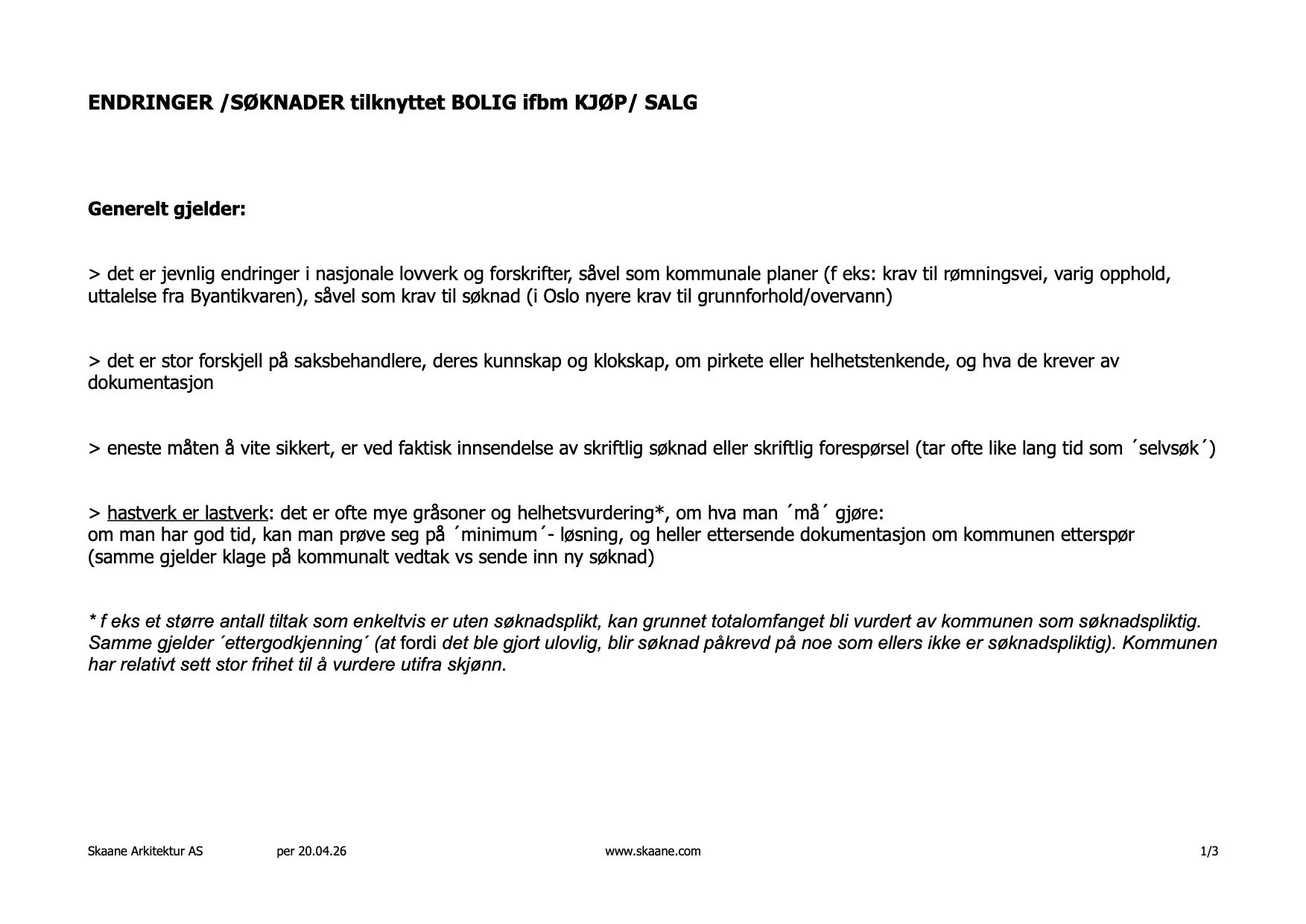 ENDRINGER /SØKNADER tilknyttet BOLIG ifbm KJØP/ SALG

Generelt gjelder:

> det er jevnlig endringer i nasjonale lovverk og forskrifter, såvel som kommunale planer (f eks: krav til rømningsvei, varig opphold, uttalelse fra Byantikvaren), såvel som krav til søknad (i Oslo nyere krav til grunnforhold/overvann)

> det er stor forskjell på saksbehandlere, deres kunnskap og klokskap, om pirkete eller helhetstenkende, og hva de krever av dokumentasjon

> eneste måten å vite sikkert, er ved faktisk innsendelse av skriftlig søknad eller skriftlig forespørsel (tar ofte like lang tid som ´selvsøk´)

> hastverk er lastverk: det er ofte mye gråsoner og helhetsvurdering*, om hva man ´må´ gjøre:
om man har god tid, kan man prøve seg på ´minimum´- løsning, og heller ettersende dokumentasjon om kommunen etterspør (samme gjelder klage på kommunalt vedtak vs sende inn ny søknad)

* f eks et større antall tiltak som enkeltvis er uten søknadsplikt, kan grunnet totalomfanget bli vurdert av kommunen som søknadspliktig. Samme gjelder ´ettergodkjenning´ (at fordi det ble gjort ulovlig, blir søknad påkrevd på noe som ellers ikke er søknadspliktig). Kommunen har relativt sett stor frihet til å vurdere utifra skjønn.

Skaane Arkitektur AS per 20.04.26 www.skaane.com 1/3